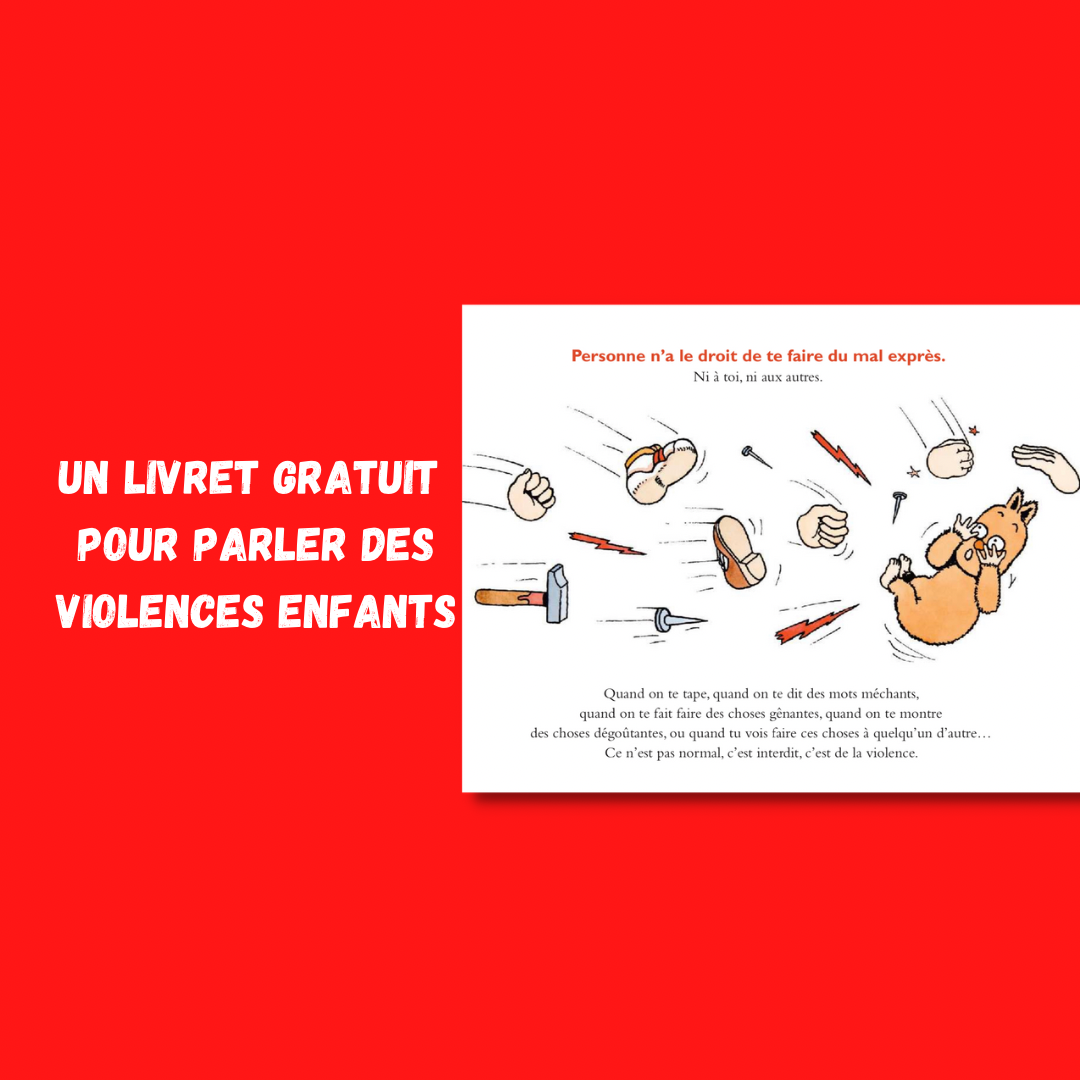 UN LIVRET GRATUIT POUR PARLER DES VIOLENCES ENFANTS

Personne n'a le droit de te faire du mal exprès.
Ni à toi, ni aux autres.

Quand on te tape, quand on te dit des mots méchants, quand on te fait faire des choses gênantes, quand on te montre des choses dégoûtantes, ou quand tu vois faire ces choses à quelqu'un d'autre… Ce n'est pas normal, c'est interdit, c'est de la violence.